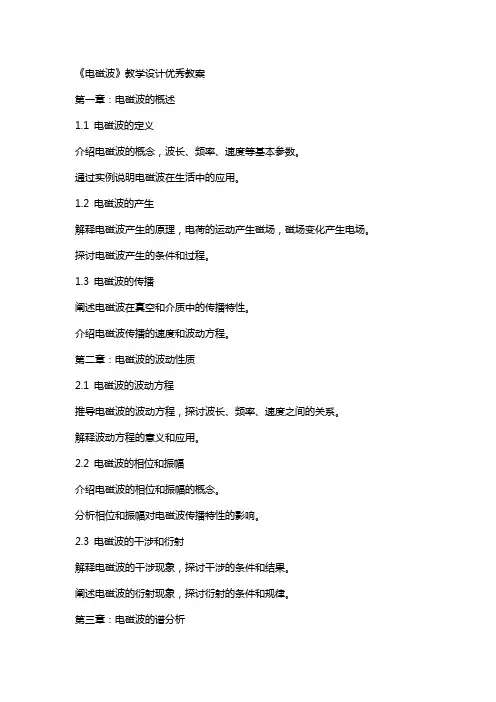 《电磁波》教学设计优秀教案

第一章：电磁波的概述

1.1 电磁波的定义

介绍电磁波的概念，波长、频率、速度等基本参数。

通过实例说明电磁波在生活中的应用。

1.2 电磁波的产生

解释电磁波产生的原理，电荷的运动产生磁场，磁场变化产生电场。

探讨电磁波产生的条件和过程。

1.3 电磁波的传播

阐述电磁波在真空和介质中的传播特性。

介绍电磁波传播的速度和波动方程。

第二章：电磁波的波动性质

2.1 电磁波的波动方程

推导电磁波的波动方程，探讨波长、频率、速度之间的关系。

解释波动方程的意义和应用。

2.2 电磁波的相位和振幅

介绍电磁波的相位和振幅的概念。

分析相位和振幅对电磁波传播特性的影响。

2.3 电磁波的干涉和衍射

解释电磁波的干涉现象，探讨干涉的条件和结果。

阐述电磁波的衍射现象，探讨衍射的条件和规律。

第三章：电磁波的谱分析